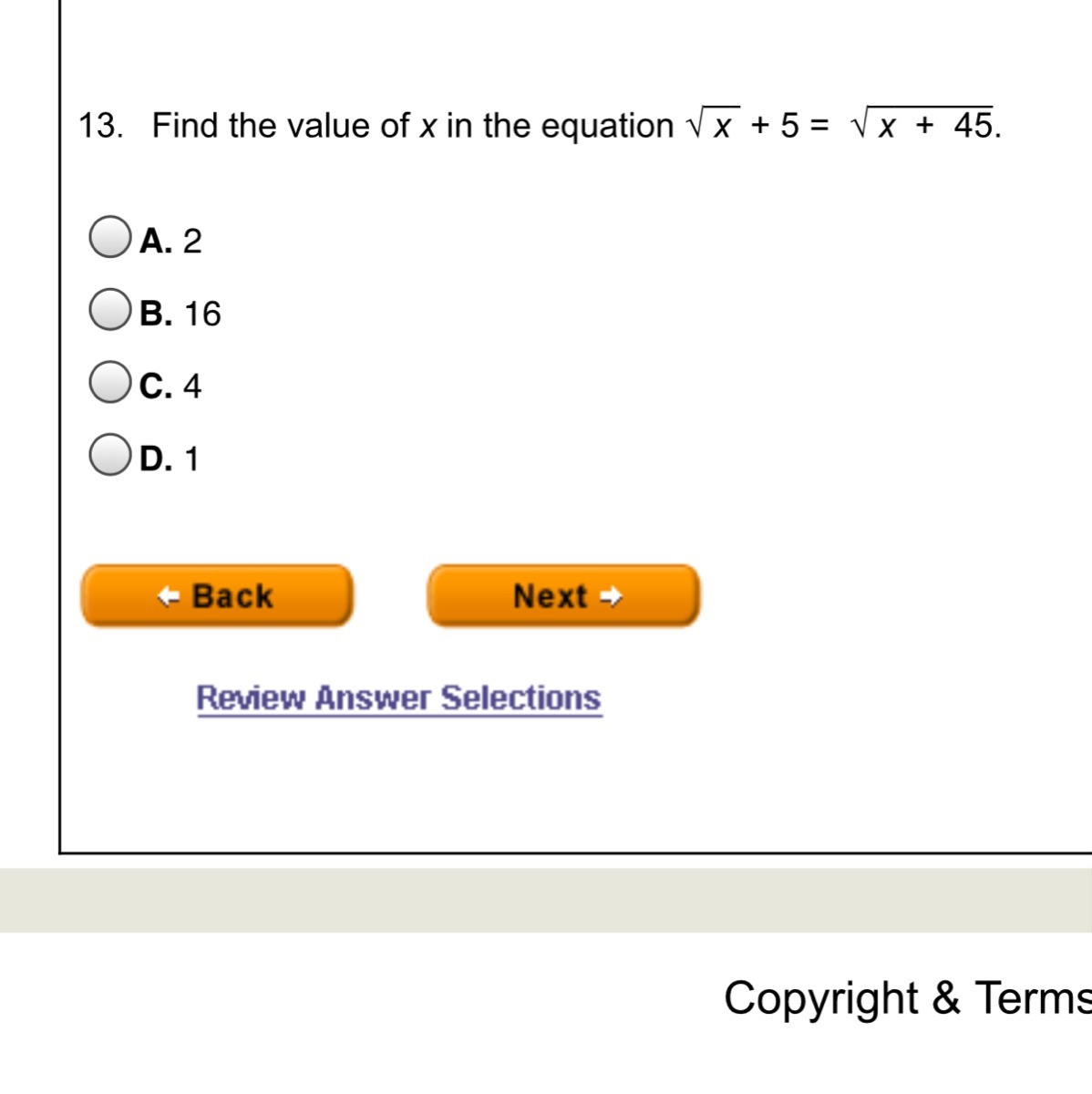 13. Find the value of $x$ in the equation $\sqrt{x} + 5 = \sqrt{x + 45}$.

A. 2

B. 16

C. 4

D. 1

← Back

Next →

Review Answer Selections

Copyright & Terms